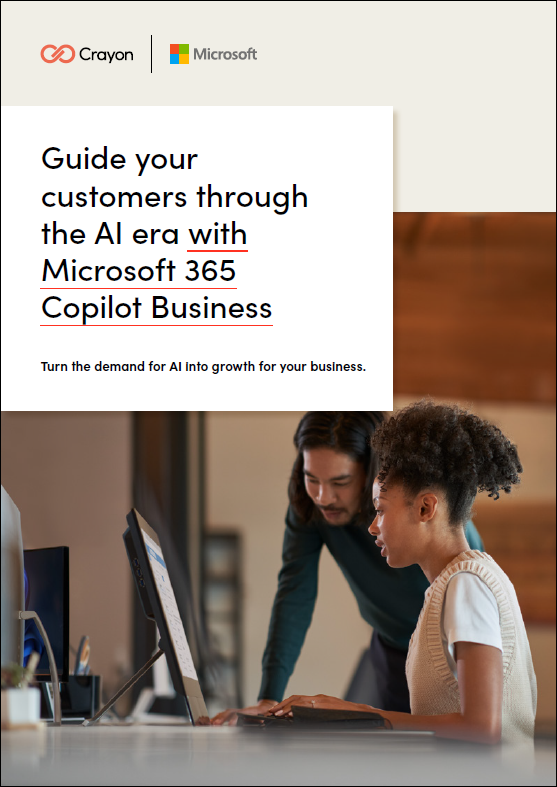 Crayon

Microsoft

Guide your customers through the AI era with Microsoft 365 Copilot Business

Turn the demand for AI into growth for your business.